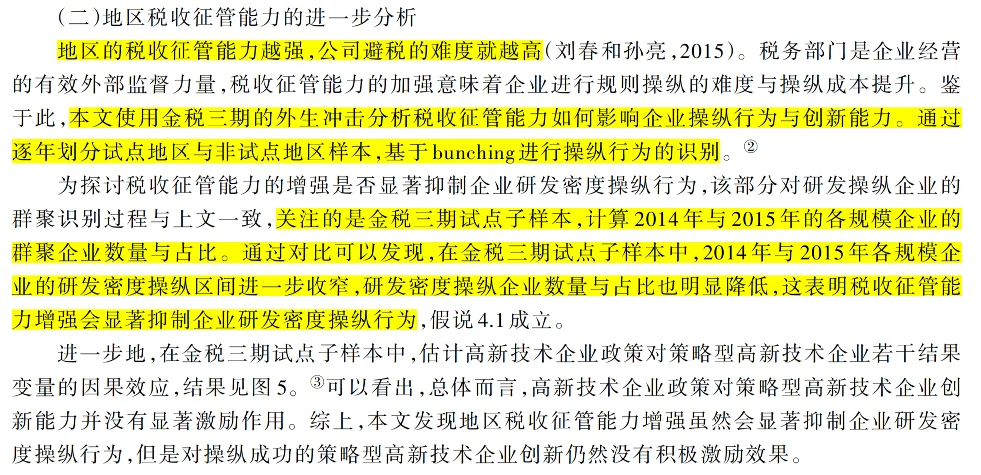 (二)地区税收征管能力的进一步分析

地区的税收征管能力越强,公司避税的难度就越高(刘春和孙亮,2015)。税务部门是企业经营的有效外部监督力量,税收征管能力的加强意味着企业进行规则操纵的难度与操纵成本提升。鉴于此,本文使用金税三期的外生冲击分析税收征管能力如何影响企业操纵行为与创新能力。通过逐年划分试点地区与非试点地区样本,基于bunching进行操纵行为的识别。②

为探讨税收征管能力的增强是否显著抑制企业研发密度操纵行为,该部分对研发操纵企业的群聚识别过程与上文一致,关注的是金税三期试点子样本,计算2014年与2015年的各规模企业的群聚企业数量与占比。通过对比可以发现,在金税三期试点子样本中,2014年与2015年各规模企业的研发密度操纵区间进一步收窄,研发密度操纵企业数量与占比也明显降低,这表明税收征管能力增强会显著抑制企业研发密度操纵行为,假说4.1成立。

进一步地,在金税三期试点子样本中,估计高新技术企业政策对策略型高新技术企业若干结果变量的因果效应,结果见图5。③可以看出,总体而言,高新技术企业政策对策略型高新技术企业创新能力并没有显著激励作用。综上,本文发现地区税收征管能力增强虽然会显著抑制企业研发密度操纵行为,但是对操纵成功的策略型高新技术企业创新仍然没有积极激励效果。